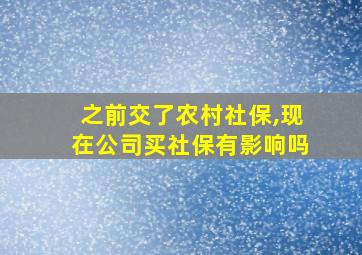 之前交了农村社保,现在公司买社保有影响吗